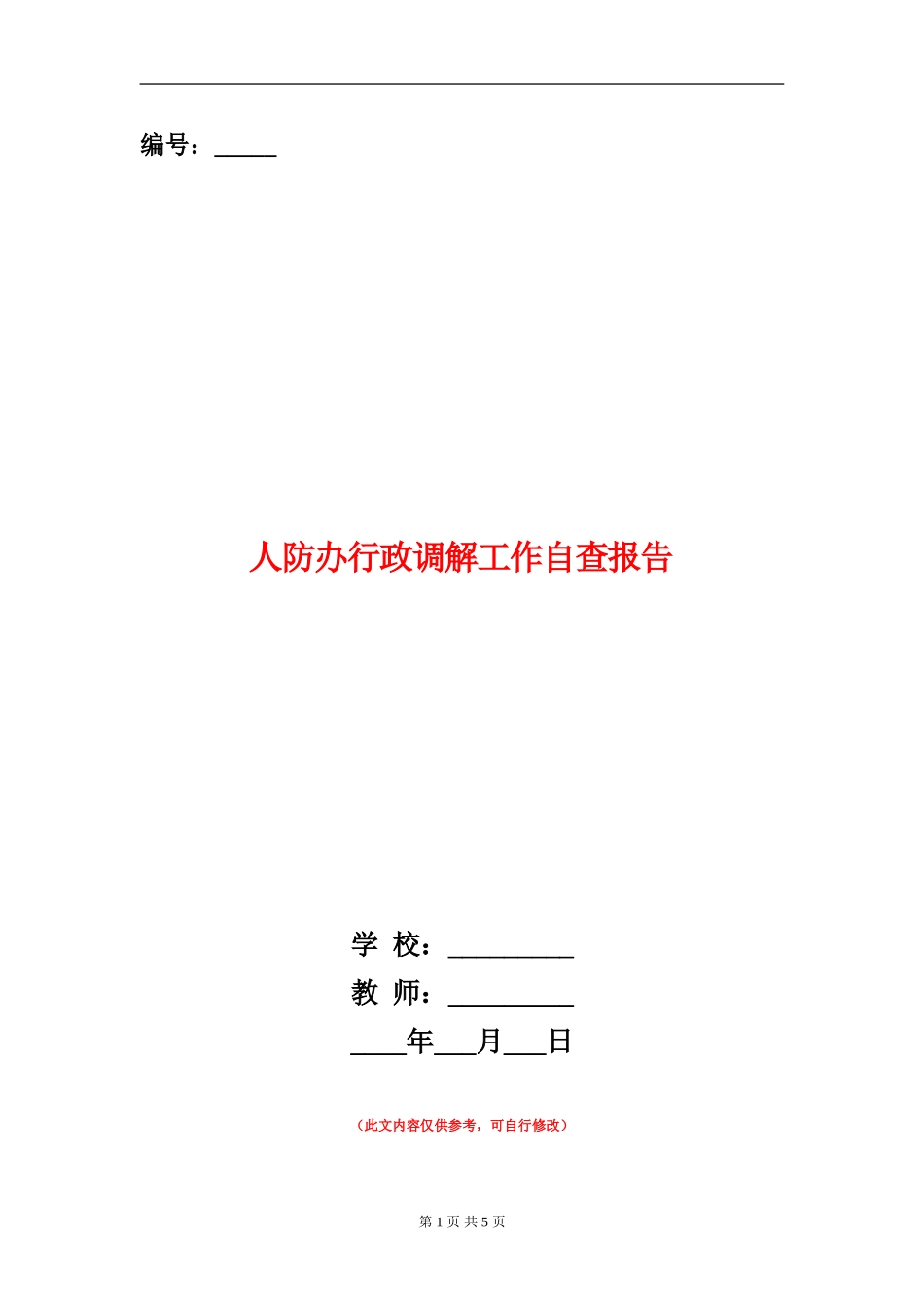 编号：_____

人防办行政调解工作自查报告

学 校：_________

教 师：_________

____年___月___日

（此文内容仅供参考，可自行修改）

第 1 页 共 5 页